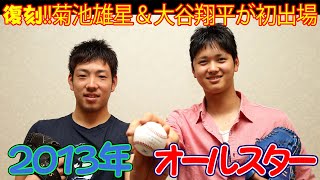 復刻!!菊池雄星＆大谷翔平が初出場

2013年 オールスター